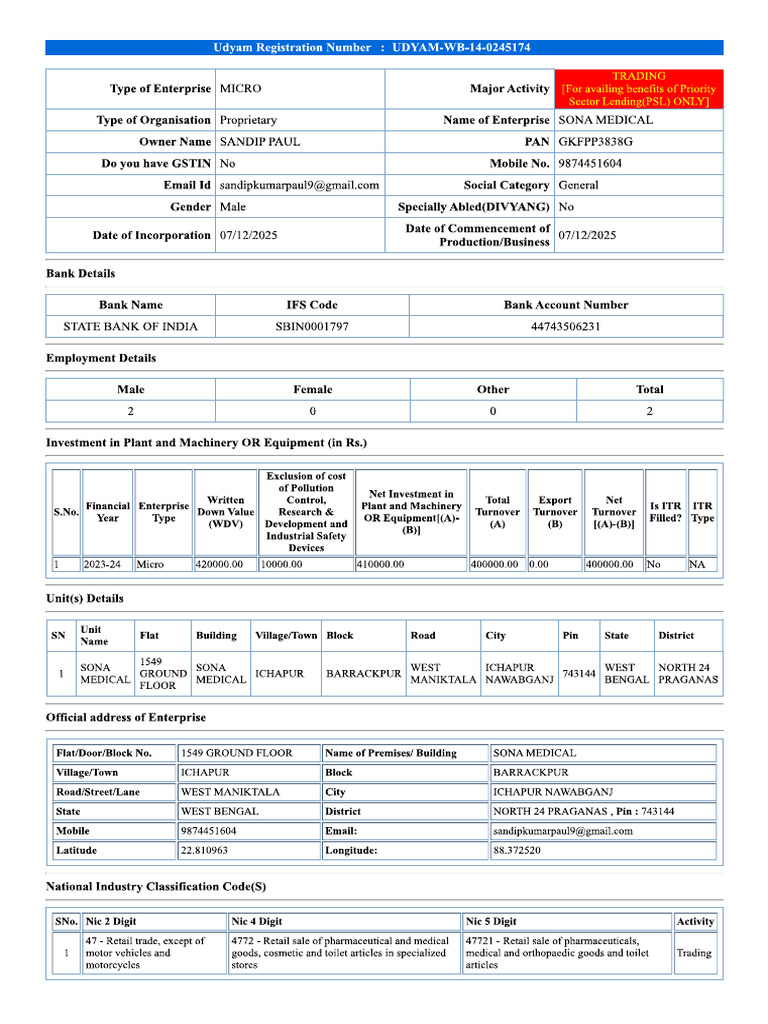 Udyam Registration Number : UDYAM-WB-14-0245174

Type of Enterprise MICRO
Major Activity TRADING [For availing benefits of Priority Sector Lending(PSL) ONLY]
Type of Organisation Proprietary
Name of Enterprise SONA MEDICAL
Owner Name SANDIP PAUL
PAN GKFPP3838G
Do you have GSTIN No
Mobile No. 9874451604
Email Id sandipkumarpaul9@gmail.com
Social Category General
Gender Male
Specially Abled(DIVYANG) No
Date of Incorporation 07/12/2025
Date of Commencement of Production/Business 07/12/2025

Bank Details

| Bank Name | IFS Code | Bank Account Number |
|---|---|---|
| STATE BANK OF INDIA | SBIN0001797 | 44743506231 |

Employment Details

| Male | Female | Other | Total |
|---|---|---|---|
| 2 | 0 | 0 | 2 |

Investment in Plant and Machinery OR Equipment (in Rs.)

| S.No. | Financial Year | Enterprise Type | Written Down Value (WDV) | Exclusion of cost of Pollution Control, Research & Development and Industrial Safety Devices | Net Investment in Plant and Machinery OR Equipment[(A)-(B)] | Total Turnover (A) | Export Turnover (B) | Net Turnover [(A)-(B)] | Is ITR Filled? | ITR Type |
|---|---|---|---|---|---|---|---|---|---|---|
| 1 | 2023-24 | Micro | 420000.00 | 10000.00 | 410000.00 | 400000.00 | 0.00 | 400000.00 | No | NA |

Unit(s) Details

| SN | Unit Name | Flat | Building | Village/Town | Block | Road | City | Pin | State | District |
|---|---|---|---|---|---|---|---|---|---|---|
| 1 | SONA MEDICAL | 1549 GROUND FLOOR | SONA MEDICAL | ICHAPUR | BARRACKPUR | WEST MANIKTALA | ICHAPUR NAWABGANJ | 743144 | WEST BENGAL | NORTH 24 PRAGANAS |

Official address of Enterprise

Flat/Door/Block No. 1549 GROUND FLOOR
Name of Premises/ Building SONA MEDICAL
Village/Town ICHAPUR
Block BARRACKPUR
Road/Street/Lane WEST MANIKTALA
City ICHAPUR NAWABGANJ
State WEST BENGAL
District NORTH 24 PRAGANAS , Pin : 743144
Mobile 9874451604
Email: sandipkumarpaul9@gmail.com
Latitude 22.810963
Longitude: 88.372520

National Industry Classification Code(S)

| SNo. | Nic 2 Digit | Nic 4 Digit | Nic 5 Digit | Activity |
|---|---|---|---|---|
| 1 | 47 - Retail trade, except of motor vehicles and motorcycles | 4772 - Retail sale of pharmaceutical and medical goods, cosmetic and toilet articles in specialized stores | 47721 - Retail sale of pharmaceuticals, medical and orthopaedic goods and toilet articles | Trading |